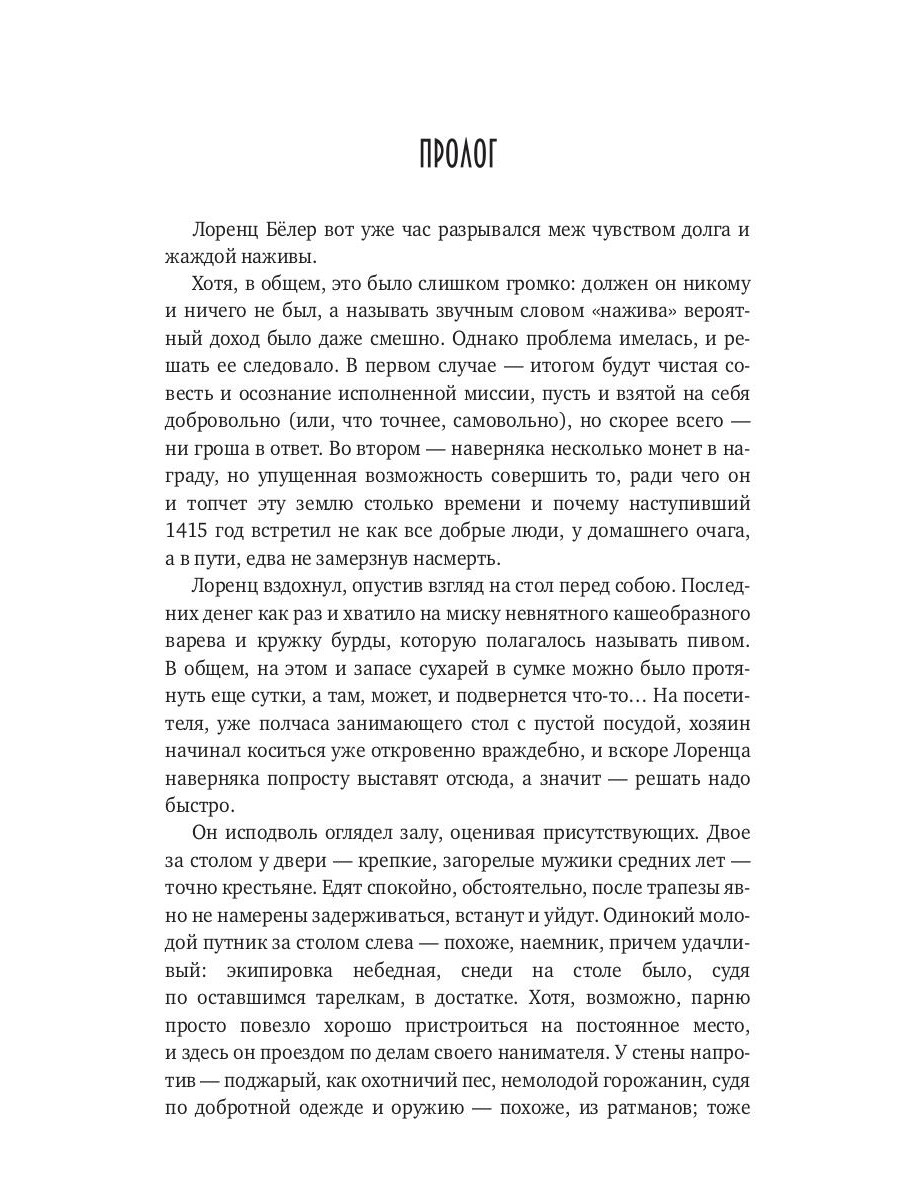 ПРОЛОГ

Лоренц Бёлер вот уже час разрывался меж чувством долга и жаждой наживы.

Хотя, в общем, это было слишком громко: должен он никому и ничего не был, а называть звучным словом «нажива» вероятный доход было даже смешно. Однако проблема имелась, и решать ее следовало. В первом случае — итогом будут чистая совесть и осознание исполненной миссии, пусть и взятой на себя добровольно (или, что точнее, самовольно), но скорее всего — ни гроша в ответ. Во втором — наверняка несколько монет в награду, но упущенная возможность совершить то, ради чего он и топчет эту землю столько времени и почему наступивший 1415 год встретил не как все добрые люди, у домашнего очага, а в пути, едва не замерзнув насмерть.

Лоренц вздохнул, опустив взгляд на стол перед собою. Последних денег как раз и хватило на миску невнятного кашеобразного варева и кружку бурды, которую полагалось называть пивом. В общем, на этом и запасе сухарей в сумке можно было протянуть еще сутки, а там, может, и подвернется что-то… На посетителя, уже полчаса занимающего стол с пустой посудой, хозяин начинал коситься уже откровенно враждебно, и вскоре Лоренца наверняка попросту выставят отсюда, а значит — решать надо быстро.

Он исподволь оглядел залу, оценивая присутствующих. Двое за столом у двери — крепкие, загорелые мужики средних лет — точно крестьяне. Едят спокойно, обстоятельно, после трапезы явно не намерены задерживаться, встанут и уйдут. Одинокий молодой путник за столом слева — похоже, наемник, причем удачливый: экипировка небедная, снеди на столе было, судя по оставшимся тарелкам, в достатке. Хотя, возможно, парню просто повезло хорошо пристроиться на постоянное место, и здесь он проездом по делам своего нанимателя. У стены напротив — поджарый, как охотничий пес, немолодой горожанин, судя по добротной одежде и оружию — похоже, из ратманов; тоже